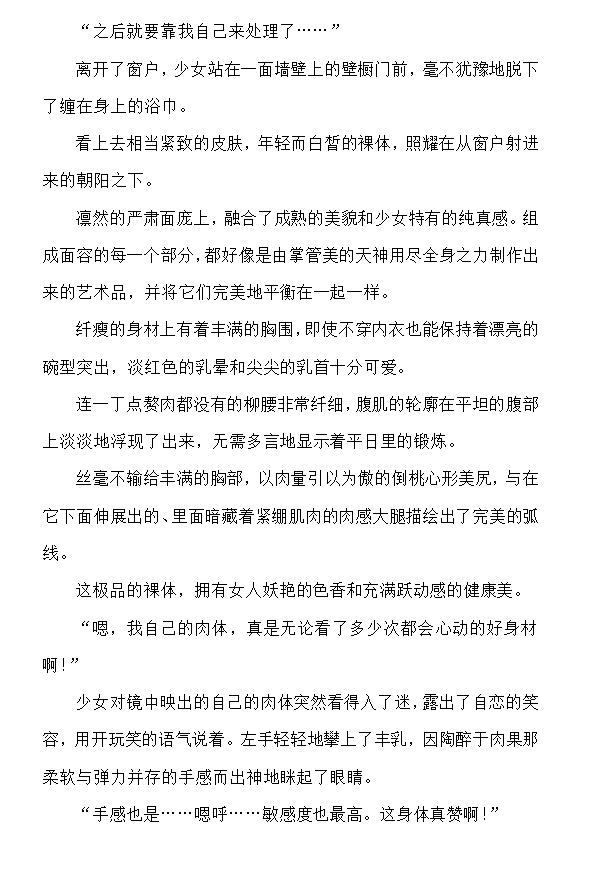 “之后就要靠我自己来处理了……”

离开了窗户，少女站在一面墙壁上的壁橱门前，毫不犹豫地脱下了缠在身上的浴巾。

看上去相当紧致的皮肤，年轻而白皙的裸体，照耀在从窗户射进来的朝阳之下。

凛然的严肃面庞上，融合了成熟的美貌和少女特有的纯真感。组成面容的每一个部分，都好像是由掌管美的天神用尽全身之力制作出来的艺术品，并将它们完美地平衡在一起一样。

纤瘦的身材上有着丰满的胸围，即使不穿内衣也能保持着漂亮的碗型突出，淡红色的乳晕和尖尖的乳首十分可爱。

连一丁点赘肉都没有的柳腰非常纤细，腹肌的轮廓在平坦的腹部上淡淡地浮现了出来，无需多言地显示着平日里的锻炼。

丝毫不输给丰满的胸部，以肉量引以为傲的倒桃心形美尻，与在它下面伸展出的、里面暗藏着紧绷肌肉的肉感大腿描绘出了完美的弧线。

这极品的裸体，拥有女人妖艳的色香和充满跃动感的健康美。

“嗯，我自己的肉体，真是无论看了多少次都会心动的好身材啊！”

少女对镜中映出的自己的肉体突然看得入了迷，露出了自恋的笑容，用开玩笑的语气说着。左手轻轻地攀上了丰乳，因陶醉于肉果那柔软与弹力并存的手感而出神地眯起了眼睛。

“手感也是……嗯呼……敏感度也最高。这身体真赞啊！”